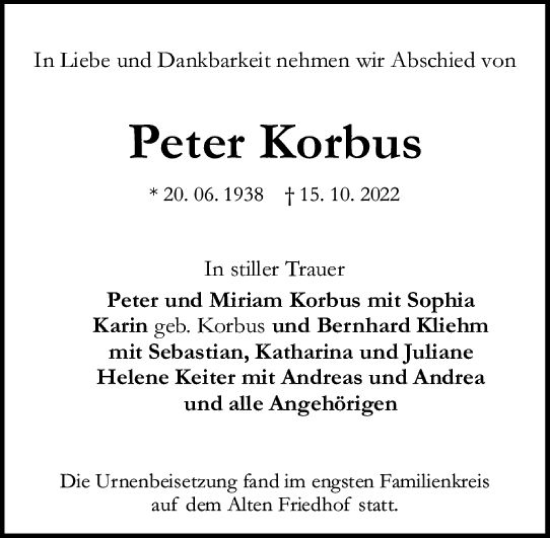 In Liebe und Dankbarkeit nehmen wir Abschied von

Peter Korbus

* 20. 06. 1938 † 15. 10. 2022

In stiller Trauer
Peter und Miriam Korbus mit Sophia
Karin geb. Korbus und Bernhard Kliehm
mit Sebastian, Katharina und Juliane
Helene Keiter mit Andreas und Andrea
und alle Angehörigen

Die Urnenbeisetzung fand im engsten Familienkreis auf dem Alten Friedhof statt.